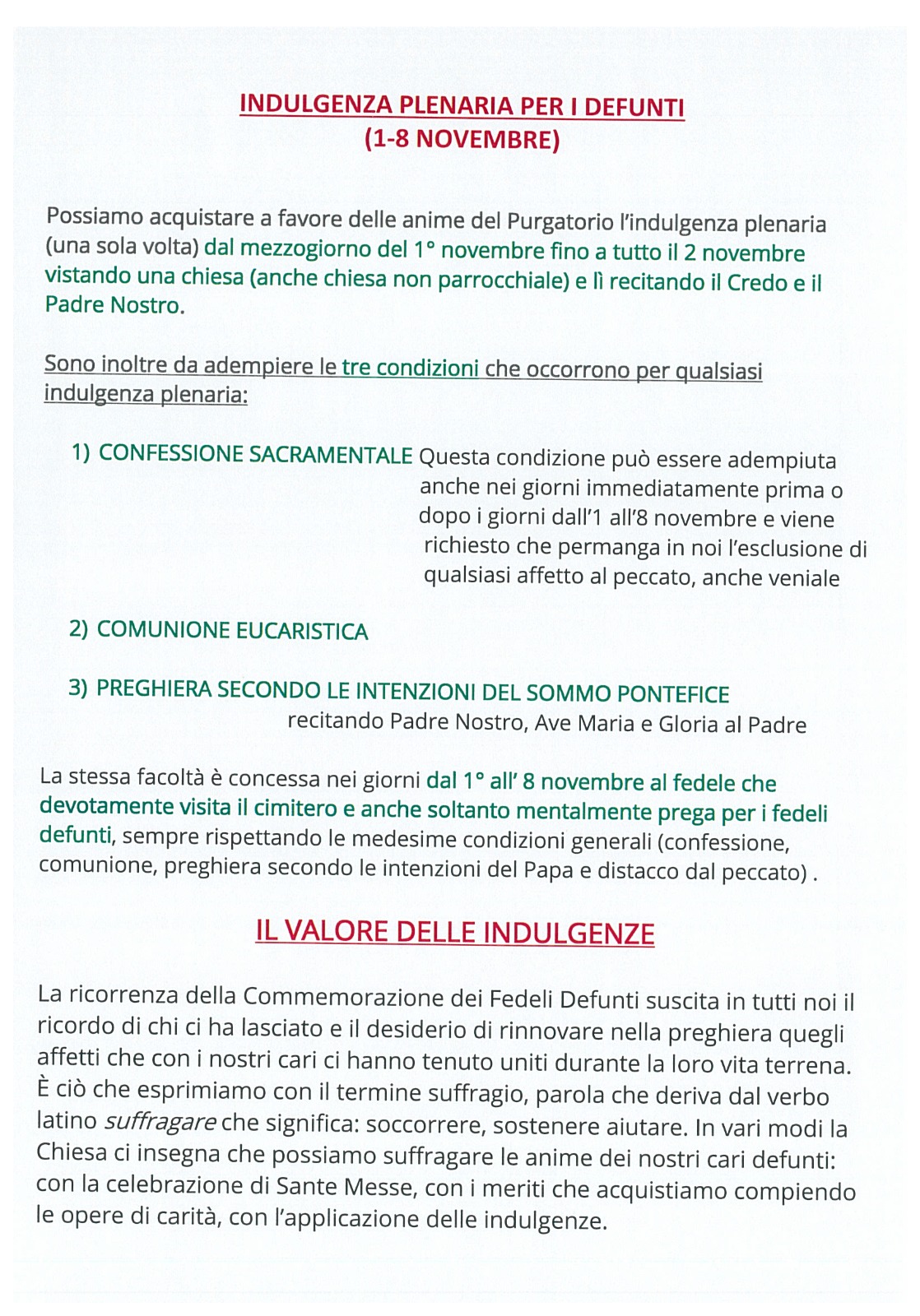 INDULGENZA PLENARIA PER I DEFUNTI
(1-8 NOVEMBRE)

Possiamo acquistare a favore delle anime del Purgatorio l'indulgenza plenaria (una sola volta) dal mezzogiorno del 1° novembre fino a tutto il 2 novembre vistando una chiesa (anche chiesa non parrocchiale) e lì recitando il Credo e il Padre Nostro.

Sono inoltre da adempiere le tre condizioni che occorrono per qualsiasi indulgenza plenaria:

1) CONFESSIONE SACRAMENTALE Questa condizione può essere adempiuta anche nei giorni immediatamente prima o dopo i giorni dall'1 all'8 novembre e viene richiesto che permanga in noi l'esclusione di qualsiasi affetto al peccato, anche veniale

2) COMUNIONE EUCARISTICA

3) PREGHIERA SECONDO LE INTENZIONI DEL SOMMO PONTEFICE recitando Padre Nostro, Ave Maria e Gloria al Padre

La stessa facoltà è concessa nei giorni dal 1° all' 8 novembre al fedele che devotamente visita il cimitero e anche soltanto mentalmente prega per i fedeli defunti, sempre rispettando le medesime condizioni generali (confessione, comunione, preghiera secondo le intenzioni del Papa e distacco dal peccato) .

IL VALORE DELLE INDULGENZE

La ricorrenza della Commemorazione dei Fedeli Defunti suscita in tutti noi il ricordo di chi ci ha lasciato e il desiderio di rinnovare nella preghiera quegli affetti che con i nostri cari ci hanno tenuto uniti durante la loro vita terrena. È ciò che esprimiamo con il termine suffragio, parola che deriva dal verbo latino suffragare che significa: soccorrere, sostenere aiutare. In vari modi la Chiesa ci insegna che possiamo suffragare le anime dei nostri cari defunti: con la celebrazione di Sante Messe, con i meriti che acquistiamo compiendo le opere di carità, con l'applicazione delle indulgenze.